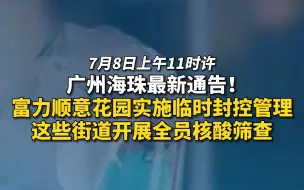 7月8日上午11时许
广州海珠最新通告！
富力顺意花园实施临时封控管理
这些街道开展全员核酸筛查